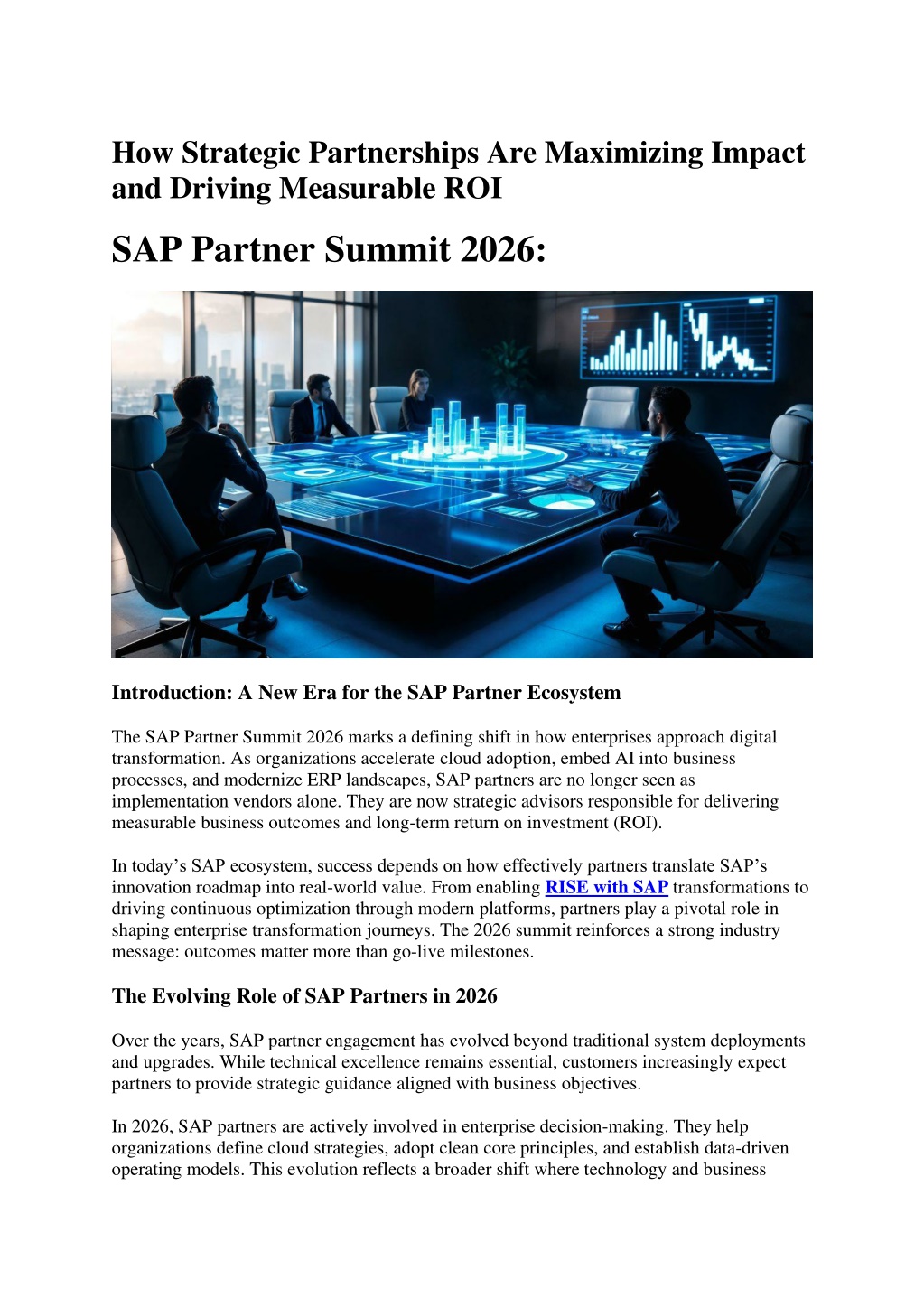 How Strategic Partnerships Are Maximizing Impact and Driving Measurable ROI

SAP Partner Summit 2026:

Introduction: A New Era for the SAP Partner Ecosystem

The SAP Partner Summit 2026 marks a defining shift in how enterprises approach digital transformation. As organizations accelerate cloud adoption, embed AI into business processes, and modernize ERP landscapes, SAP partners are no longer seen as implementation vendors alone. They are now strategic advisors responsible for delivering measurable business outcomes and long-term return on investment (ROI).

In today's SAP ecosystem, success depends on how effectively partners translate SAP's innovation roadmap into real-world value. From enabling RISE with SAP transformations to driving continuous optimization through modern platforms, partners play a pivotal role in shaping enterprise transformation journeys. The 2026 summit reinforces a strong industry message: outcomes matter more than go-live milestones.

The Evolving Role of SAP Partners in 2026

Over the years, SAP partner engagement has evolved beyond traditional system deployments and upgrades. While technical excellence remains essential, customers increasingly expect partners to provide strategic guidance aligned with business objectives.

In 2026, SAP partners are actively involved in enterprise decision-making. They help organizations define cloud strategies, adopt clean core principles, and establish data-driven operating models. This evolution reflects a broader shift where technology and business